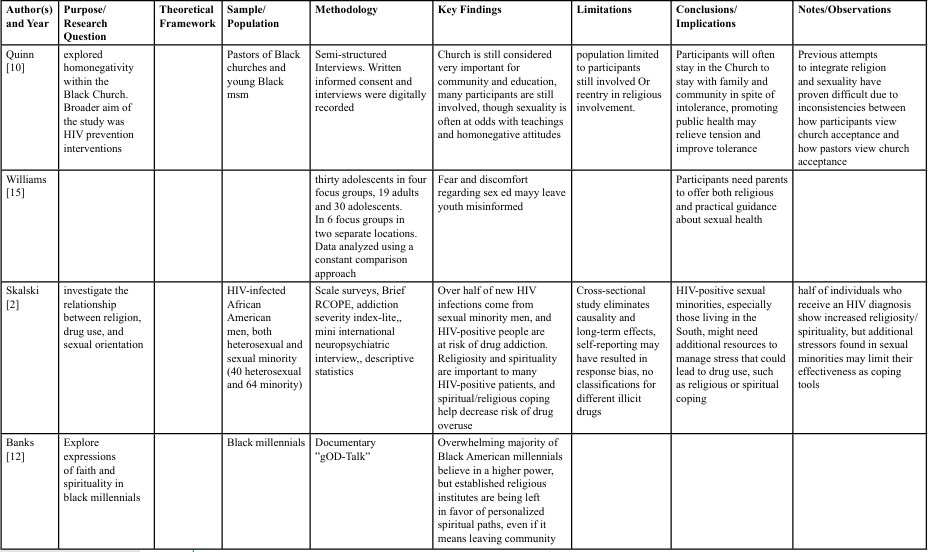 | Author(s) and Year | Purpose/ Research Question | Theoretical Framework | Sample/ Population | Methodology | Key Findings | Limitations | Conclusions/ Implications | Notes/Observations |
|---|---|---|---|---|---|---|---|---|
| Quinn [10] | explored homonegativity within the Black Church. Broader aim of the study was HIV prevention interventions | | Pastors of Black churches and young Black msm | Semi-structured Interviews. Written informed consent and interviews were digitally recorded | Church is still considered very important for community and education, many participants are still involved, though sexuality is often at odds with teachings and homonegative attitudes | population limited to participants still involved Or reentry in religious involvement. | Participants will often stay in the Church to stay with family and community in spite of intolerance, promoting public health may relieve tension and improve tolerance | Previous attempts to integrate religion and sexuality have proven difficult due to inconsistencies between how participants view church acceptance and how pastors view church acceptance |
| Williams [15] | | | | thirty adolescents in four focus groups, 19 adults and 30 adolescents. In 6 focus groups in two separate locations. Data analyzed using a constant comparison approach | Fear and discomfort regarding sex ed mayy leave youth misinformed | | Participants need parents to offer both religious and practical guidance about sexual health | |
| Skalski [2] | investigate the relationship between religion, drug use, and sexual orientation | | HIV-infected African American men, both heterosexual and sexual minority (40 heterosexual and 64 minority) | Scale surveys, Brief RCOPE, addiction severity index-lite,, mini international neuropsychiatric interview,, descriptive statistics | Over half of new HIV infections come from sexual minority men, and HIV-positive people are at risk of drug addiction. Religiosity and spirituality are important to many HIV-positive patients, and spiritual/religious coping help decrease risk of drug overuse | Cross-sectional study eliminates causality and long-term effects, self-reporting may have resulted in response bias, no classifications for different illicit drugs | HIV-positive sexual minorities, especially those living in the South, might need additional resources to manage stress that could lead to drug use, such as religious or spiritual coping | half of individuals who receive an HIV diagnosis show increased religiosity/ spirituality, but additional stressors found in sexual minorities may limit their effectiveness as coping tools |
| Banks [12] | Explore expressions of faith and spirituality in black millennials | | Black millennials | Documentary "gOD-Talk" | Overwhelming majority of Black American millennials believe in a higher power, but established religious institutes are being left in favor of personalized spiritual paths, even if it means leaving community | | | |